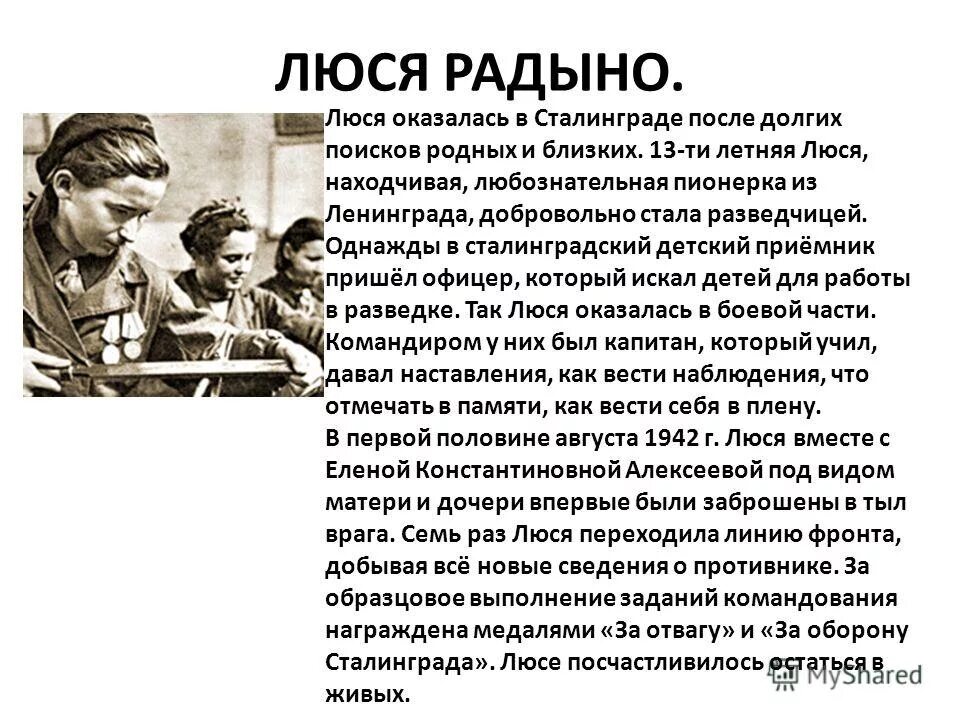 ЛЮСЯ РАДЫНО.

Люся оказалась в Сталинграде после долгих поисков родных и близких. 13-ти летняя Люся, находчивая, любознательная пионерка из Ленинграда, добровольно стала разведчицей. Однажды в сталинградский детский приёмник пришёл офицер, который искал детей для работы в разведке. Так Люся оказалась в боевой части. Командиром у них был капитан, который учил, давал наставления, как вести наблюдения, что отмечать в памяти, как вести себя в плену.
В первой половине августа 1942 г. Люся вместе с Еленой Константиновной Алексеевой под видом матери и дочери впервые были заброшены в тыл врага. Семь раз Люся переходила линию фронта, добывая всё новые сведения о противнике. За образцовое выполнение заданий командования награждена медалями «За отвагу» и «За оборону Сталинграда». Люсе посчастливилось остаться в живых.

MyShared